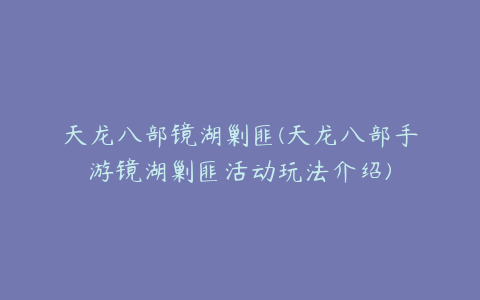 天龙八部镜湖剿匪(天龙八部手游镜湖剿匪活动玩法介绍)